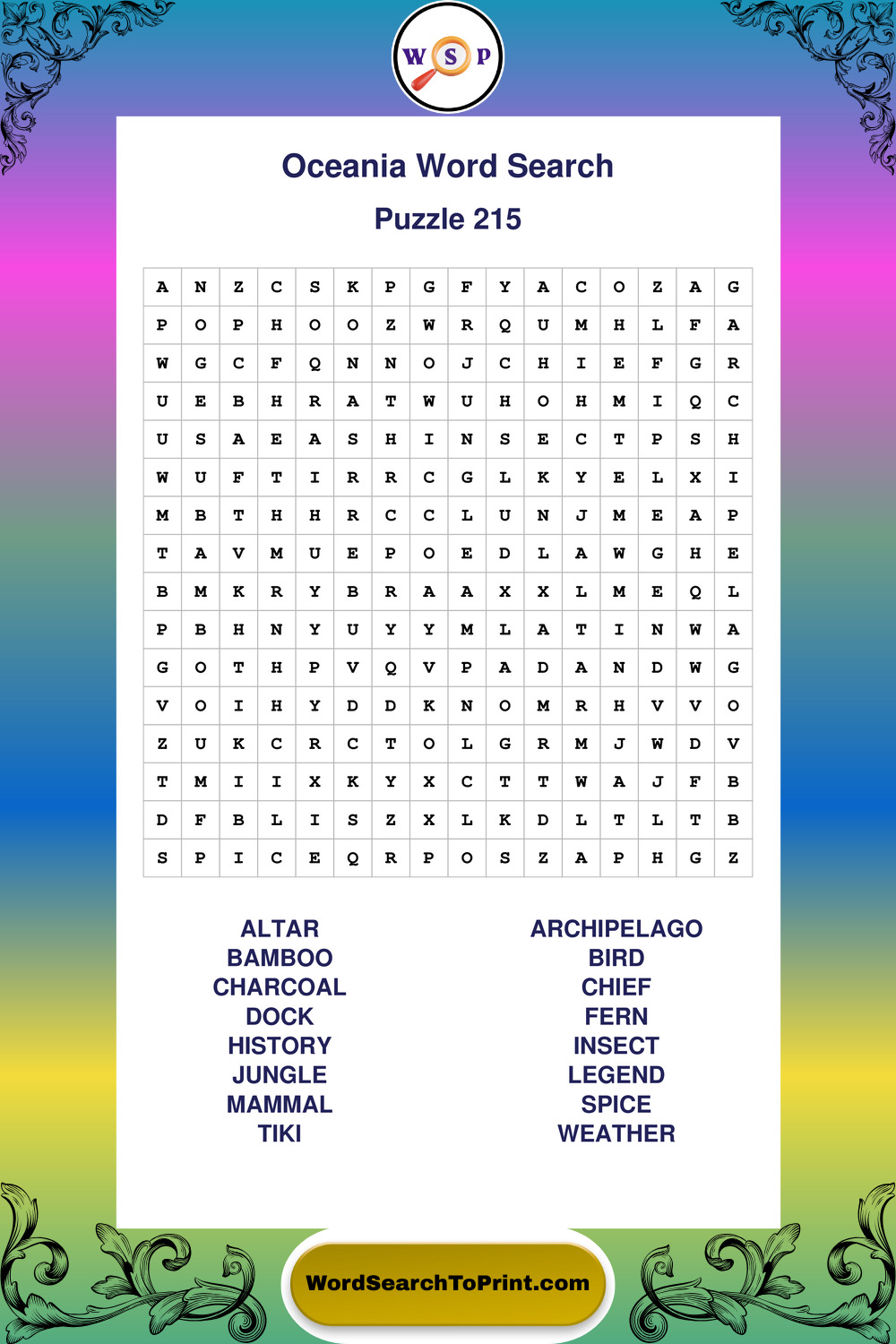 W S P

Oceania Word Search

Puzzle 215

| A | N | Z | C | S | K | P | G | F | Y | A | C | O | Z | A | G |
|---|---|---|---|---|---|---|---|---|---|---|---|---|---|---|---|
| P | O | P | H | O | O | Z | W | R | Q | U | M | H | L | F | A |
| W | G | C | F | Q | N | N | O | J | C | H | I | E | F | G | R |
| U | E | B | H | R | A | T | W | U | H | O | H | M | I | Q | C |
| U | S | A | E | A | S | H | I | N | S | E | C | T | P | S | H |
| W | U | F | T | I | R | R | C | G | L | K | Y | E | L | X | I |
| M | B | T | H | H | R | C | C | L | U | N | J | M | E | A | P |
| T | A | V | M | U | E | P | O | E | D | L | A | W | G | H | E |
| B | M | K | R | Y | B | R | A | A | X | X | L | M | E | Q | L |
| P | B | H | N | Y | U | Y | Y | M | L | A | T | I | N | W | A |
| G | O | T | H | P | V | Q | V | P | A | D | A | N | D | W | G |
| V | O | I | H | Y | D | D | K | N | O | M | R | H | V | V | O |
| Z | U | K | C | R | C | T | O | L | G | R | M | J | W | D | V |
| T | M | I | I | X | K | Y | X | C | T | T | W | A | J | F | B |
| D | F | B | L | I | S | Z | X | L | K | D | L | T | L | T | B |
| S | P | I | C | E | Q | R | P | O | S | Z | A | P | H | G | Z |

ALTAR
BAMBOO
CHARCOAL
DOCK
HISTORY
JUNGLE
MAMMAL
TIKI

ARCHIPELAGO
BIRD
CHIEF
FERN
INSECT
LEGEND
SPICE
WEATHER

WordSearchToPrint.com